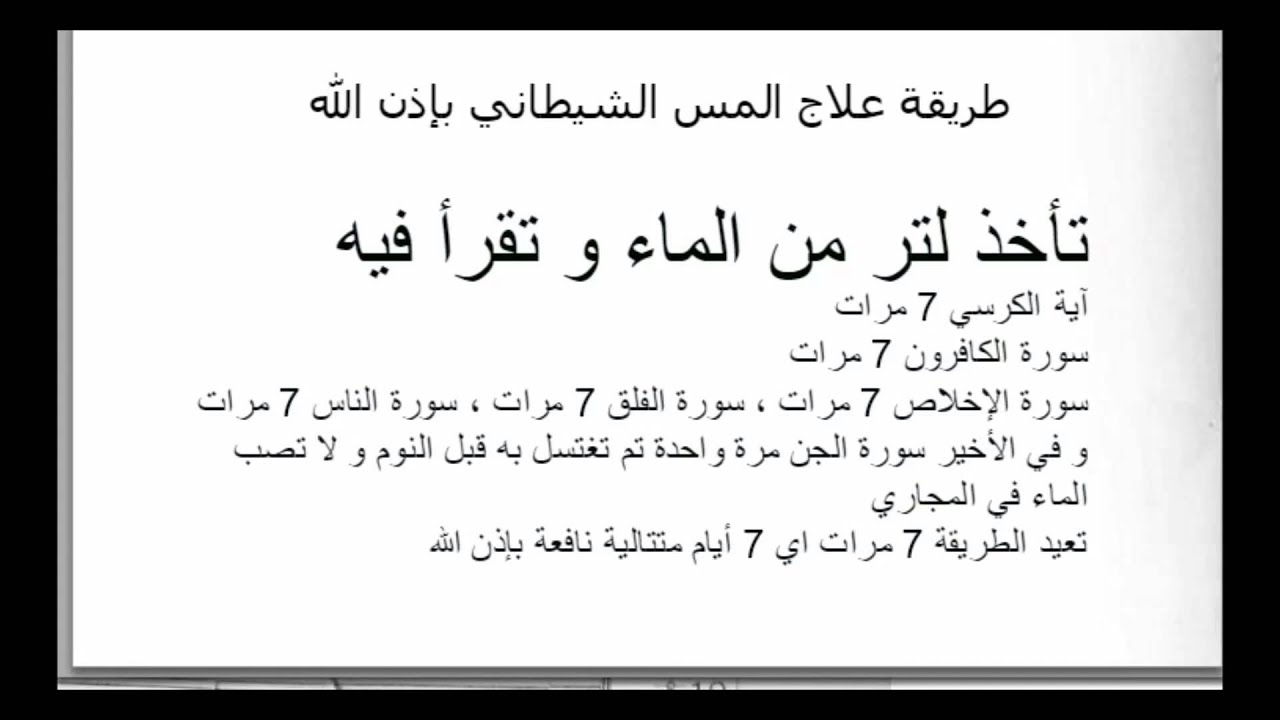 طريقة علاج المس الشيطاني بإذن الله

تأخذ لتر من الماء و تقرأ فيه
آية الكرسي 7 مرات
سورة الكافرون 7 مرات
سورة الإخلاص 7 مرات ، سورة الفلق 7 مرات ، سورة الناس 7 مرات
و في الأخير سورة الجن مرة واحدة تم تغتسل به قبل النوم و لا تصب الماء في المجاري
تعيد الطريقة 7 مرات اي 7 أيام متتالية نافعة بإذن الله